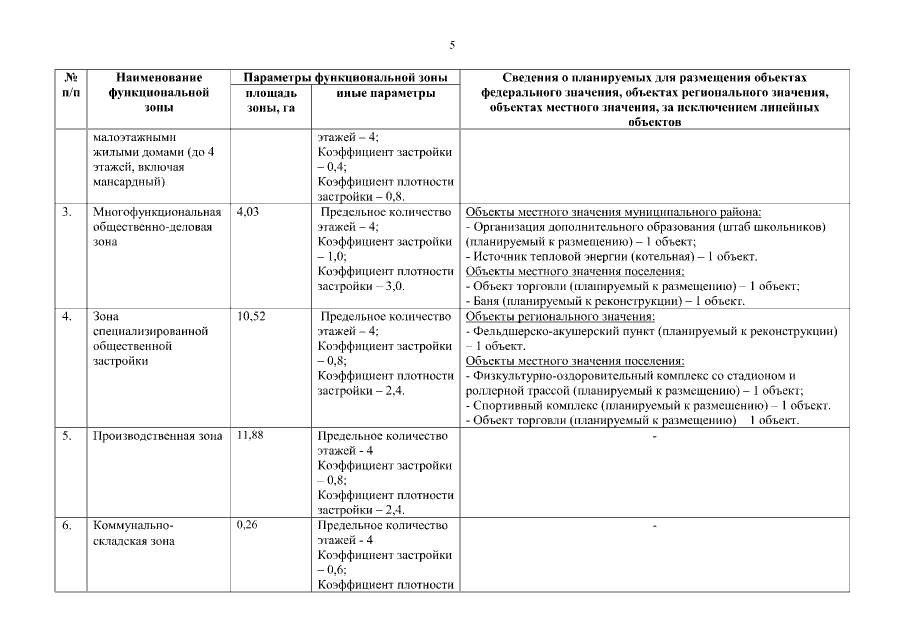 5

| № п/п | Наименование функциональной зоны | Параметры функциональной зоны |  | Сведения о планируемых для размещения объектах федерального значения, объектах регионального значения, объектах местного значения, за исключением линейных объектов |
|---|---|---|---|---|
|  |  | площадь зоны, га | иные параметры |  |
|  | малоэтажными жилыми домами (до 4 этажей, включая мансардный) |  | этажей – 4; Коэффициент застройки – 0,4; Коэффициент плотности застройки – 0,8. |  |
| 3. | Многофункциональная общественно-деловая зона | 4,03 | Предельное количество этажей – 4; Коэффициент застройки – 1,0; Коэффициент плотности застройки – 3,0. | Объекты местного значения муниципального района: - Организация дополнительного образования (штаб школьников) (планируемый к размещению) – 1 объект; - Источник тепловой энергии (котельная) – 1 объект. Объекты местного значения поселения: - Объект торговли (планируемый к размещению) – 1 объект; - Баня (планируемый к реконструкции) – 1 объект. |
| 4. | Зона специализированной общественной застройки | 10,52 | Предельное количество этажей – 4; Коэффициент застройки – 0,8; Коэффициент плотности застройки – 2,4. | Объекты регионального значения: - Фельдшерско-акушерский пункт (планируемый к реконструкции) – 1 объект. Объекты местного значения поселения: - Физкультурно-оздоровительный комплекс со стадионом и роллерной трассой (планируемый к размещению) – 1 объект; - Спортивный комплекс (планируемый к размещению) – 1 объект. - Объект торговли (планируемый к размещению) 1 объект. |
| 5. | Производственная зона | 11,88 | Предельное количество этажей - 4 Коэффициент застройки – 0,8; Коэффициент плотности застройки – 2,4. | - |
| 6. | Коммунально-складская зона | 0,26 | Предельное количество этажей - 4 Коэффициент застройки – 0,6; Коэффициент плотности | - |